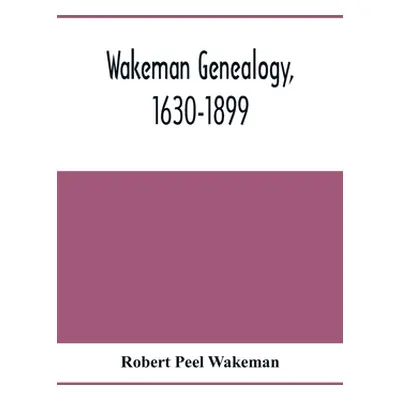 Wakeman Genealogy, 1630-1899

Robert Peel Wakeman